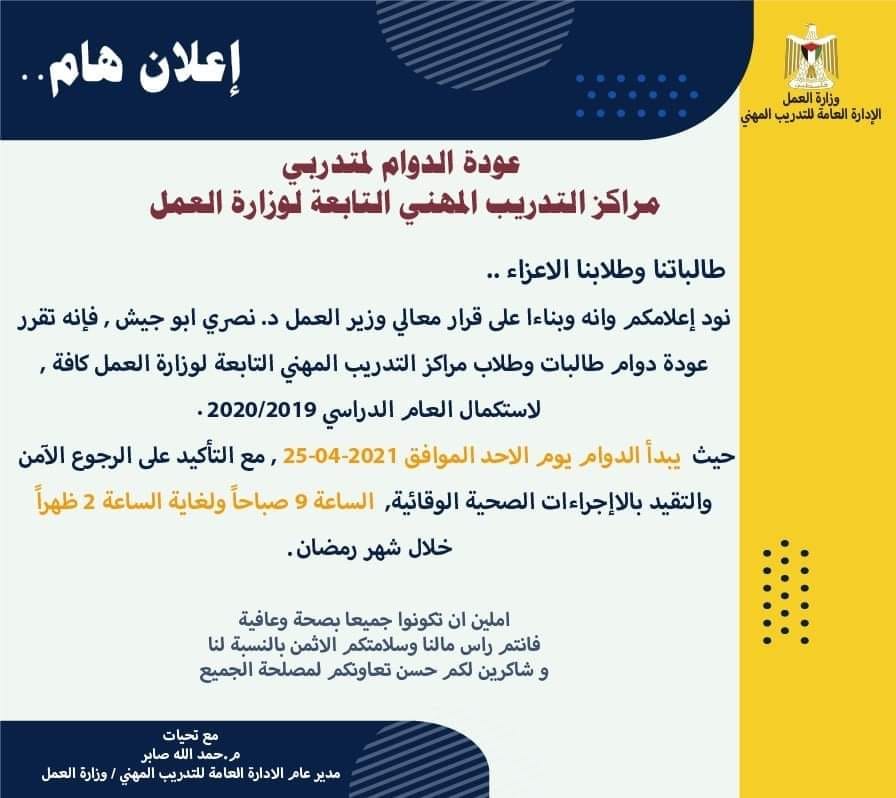 إعلان هام..

وزارة العمل
الإدارة العامة للتدريب المهني

عودة الدوام لمتدربي
مراكز التدريب المهني التابعة لوزارة العمل

طالباتنا وطلابنا الاعزاء ..

نود إعلامكم وانه وبناءا على قرار معالي وزير العمل د. نصري ابو جيش , فإنه تقرر عودة دوام طالبات وطلاب مراكز التدريب المهني التابعة لوزارة العمل كافة , لاستكمال العام الدراسي 2020/2019 .

حيث يبدأ الدوام يوم الاحد الموافق 2021-04-25 , مع التأكيد على الرجوع الآمن والتقيد بالإجراءات الصحية الوقائية, الساعة 9 صباحاً ولغاية الساعة 2 ظهراً خلال شهر رمضان.

املين ان تكونوا جميعا بصحة وعافية
فانتم راس مالنا وسلامتكم الاثمن بالنسبة لنا
و شاكرين لكم حسن تعاونكم لمصلحة الجميع

مع تحيات
م.حمد الله صابر
مدير عام الادارة العامة للتدريب المهني / وزارة العمل